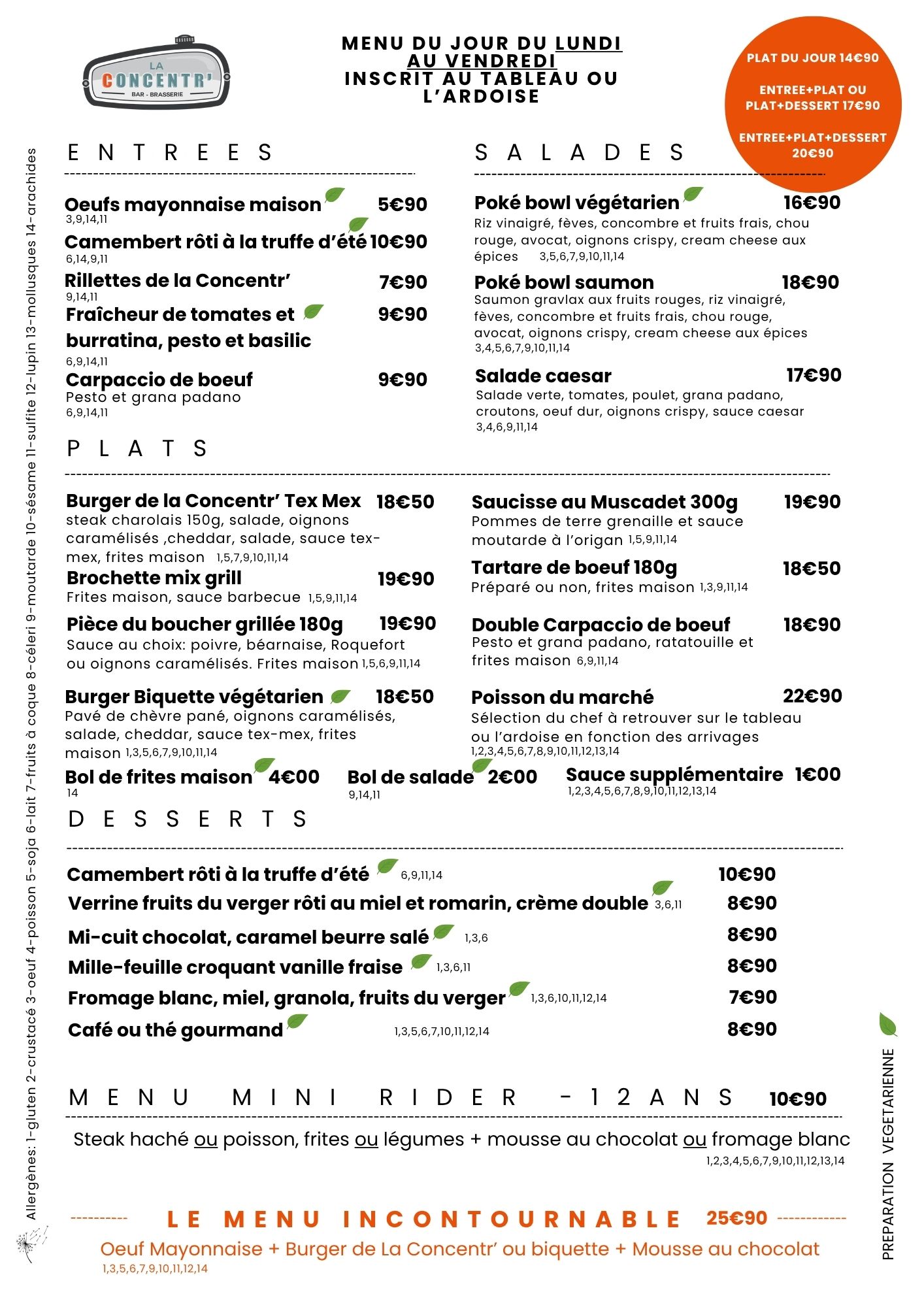 LA CONCENTR'
BAR - BRASSERIE

MENU DU JOUR DU LUNDI AU VENDREDI INSCRIT AU TABLEAU OU L'ARDOISE

PLAT DU JOUR 14€90

ENTREE+PLAT OU PLAT+DESSERT 17€90

ENTREE+PLAT+DESSERT 20€90

ENTREES

Oeufs mayonnaise maison 5€90
3,9,14,11

Camembert rôti à la truffe d'été 10€90
6,14,9,11

Rillettes de la Concentr' 7€90
9,14,11

Fraîcheur de tomates et burratina, pesto et basilic 9€90
6,9,14,11

Carpaccio de boeuf 9€90
Pesto et grana padano
6,9,14,11

SALADES

Poké bowl végétarien 16€90
Riz vinaigré, fèves, concombre et fruits frais, chou rouge, avocat, oignons crispy, cream cheese aux épices 3,5,6,7,9,10,11,14

Poké bowl saumon 18€90
Saumon gravlax aux fruits rouges, riz vinaigré, fèves, concombre et fruits frais, chou rouge, avocat, oignons crispy, cream cheese aux épices
3,4,5,6,7,9,10,11,14

Salade caesar 17€90
Salade verte, tomates, poulet, grana padano, croutons, oeuf dur, oignons crispy, sauce caesar
3,4,6,9,11,14

PLATS

Burger de la Concentr' Tex Mex 18€50
steak charolais 150g, salade, oignons caramélisés ,cheddar, salade, sauce tex-mex, frites maison 1,5,7,9,10,11,14

Brochette mix grill 19€90
Frites maison, sauce barbecue 1,5,9,11,14

Pièce du boucher grillée 180g 19€90
Sauce au choix: poivre, béarnaise, Roquefort ou oignons caramélisés. Frites maison 1,5,6,9,11,14

Burger Biquette végétarien 18€50
Pavé de chèvre pané, oignons caramélisés, salade, cheddar, sauce tex-mex, frites maison 1,3,5,6,7,9,10,11,14

Saucisse au Muscadet 300g 19€90
Pommes de terre grenaille et sauce moutarde à l'origan 1,5,9,11,14

Tartare de boeuf 180g 18€50
Préparé ou non, frites maison 1,3,9,11,14

Double Carpaccio de boeuf 18€90
Pesto et grana padano, ratatouille et frites maison 6,9,11,14

Poisson du marché 22€90
Sélection du chef à retrouver sur le tableau ou l'ardoise en fonction des arrivages
1,2,3,4,5,6,7,8,9,10,11,12,13,14

Bol de frites maison 4€00
14

Bol de salade 2€00
9,14,11

Sauce supplémentaire 1€00
1,2,3,4,5,6,7,8,9,10,11,12,13,14

DESSERTS

Camembert rôti à la truffe d'été 6,9,11,14 10€90
Verrine fruits du verger rôti au miel et romarin, crème double 3,6,11 8€90
Mi-cuit chocolat, caramel beurre salé 1,3,6 8€90
Mille-feuille croquant vanille fraise 1,3,6,11 8€90
Fromage blanc, miel, granola, fruits du verger 1,3,6,10,11,12,14 7€90
Café ou thé gourmand 1,3,5,6,7,10,11,12,14 8€90

MENU MINI RIDER -12ANS 10€90
Steak haché ou poisson, frites ou légumes + mousse au chocolat ou fromage blanc
1,2,3,4,5,6,7,9,10,11,12,13,14

LE MENU INCONTOURNABLE 25€90
Oeuf Mayonnaise + Burger de La Concentr' ou biquette + Mousse au chocolat
1,3,5,6,7,9,10,11,12,14

Allergènes: 1-gluten 2-crustacé 3-oeuf 4-poisson 5-soja 6-lait 7-fruits à coque 8-céleri 9-moutarde 10-sésame 11-sulfite 12-lupin 13-mollusques 14-arachides

PREPARATION VEGETARIENNE